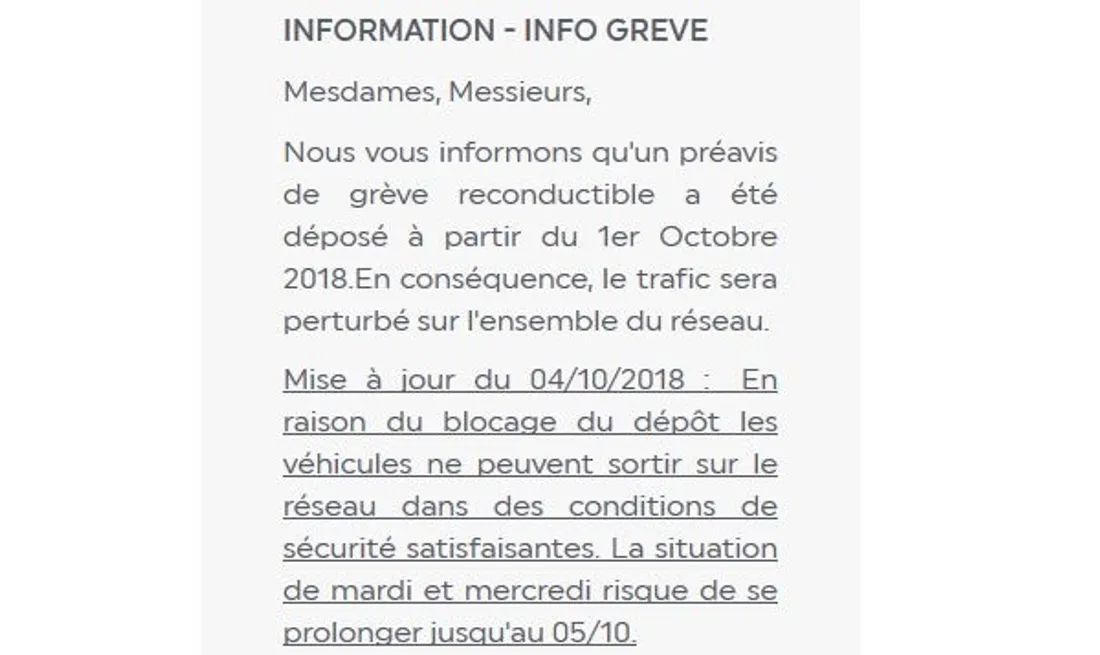 INFORMATION - INFO GREVE

Mesdames, Messieurs,

Nous vous informons qu'un préavis de grève reconductible a été déposé à partir du 1er Octobre 2018.En conséquence, le trafic sera perturbé sur l'ensemble du réseau.

Mise à jour du 04/10/2018 : En raison du blocage du dépôt les véhicules ne peuvent sortir sur le réseau dans des conditions de sécurité satisfaisantes. La situation de mardi et mercredi risque de se prolonger jusqu'au 05/10.